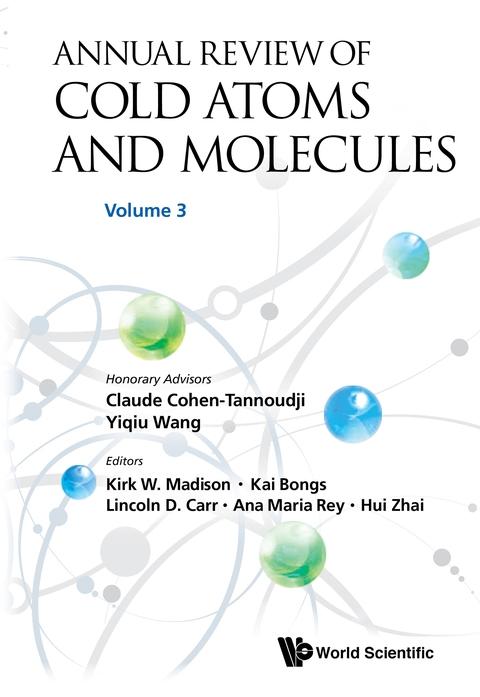 ANNUAL REVIEW OF
COLD ATOMS
AND MOLECULES

Volume 3

Honorary Advisors
Claude Cohen-Tannoudji
Yiqiu Wang

Editors
Kirk W. Madison • Kai Bongs
Lincoln D. Carr • Ana Maria Rey • Hui Zhai

World Scientific